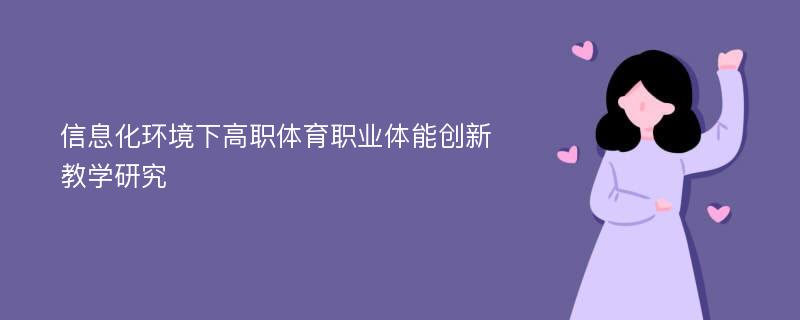 信息化环境下高职体育职业体能创新教学研究